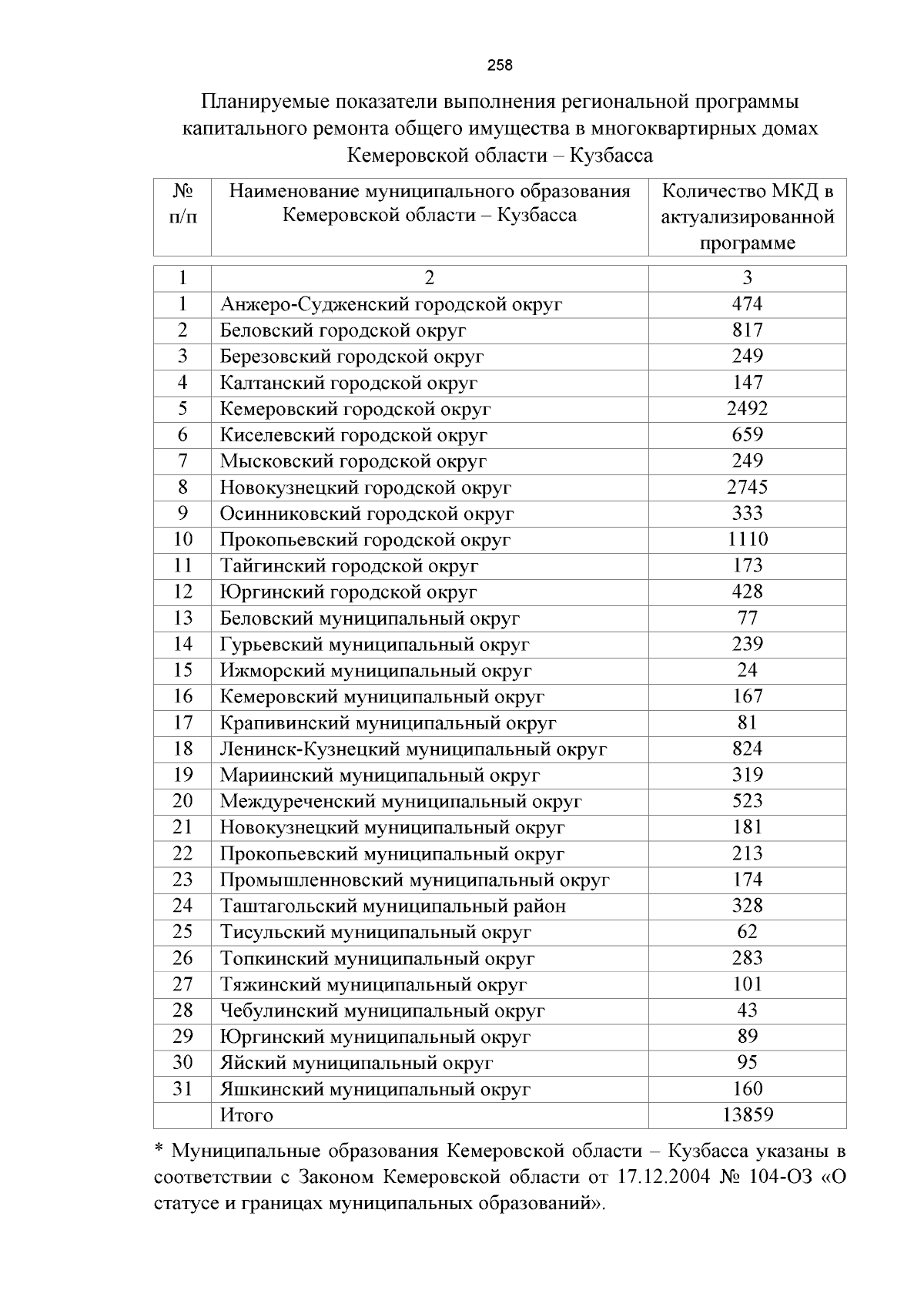 258

Планируемые показатели выполнения региональной программы капитального ремонта общего имущества в многоквартирных домах Кемеровской области – Кузбасса

| № п/п | Наименование муниципального образования Кемеровской области – Кузбасса | Количество МКД в актуализированной программе |
|---|---|---|
| 1 | 2 | 3 |
| 1 | Анжеро-Судженский городской округ | 474 |
| 2 | Беловский городской округ | 817 |
| 3 | Березовский городской округ | 249 |
| 4 | Калтанский городской округ | 147 |
| 5 | Кемеровский городской округ | 2492 |
| 6 | Киселевский городской округ | 659 |
| 7 | Мысковский городской округ | 249 |
| 8 | Новокузнецкий городской округ | 2745 |
| 9 | Осинниковский городской округ | 333 |
| 10 | Прокопьевский городской округ | 1110 |
| 11 | Тайгинский городской округ | 173 |
| 12 | Юргинский городской округ | 428 |
| 13 | Беловский муниципальный округ | 77 |
| 14 | Гурьевский муниципальный округ | 239 |
| 15 | Ижморский муниципальный округ | 24 |
| 16 | Кемеровский муниципальный округ | 167 |
| 17 | Крапивинский муниципальный округ | 81 |
| 18 | Ленинск-Кузнецкий муниципальный округ | 824 |
| 19 | Мариинский муниципальный округ | 319 |
| 20 | Междуреченский муниципальный округ | 523 |
| 21 | Новокузнецкий муниципальный округ | 181 |
| 22 | Прокопьевский муниципальный округ | 213 |
| 23 | Промышленновский муниципальный округ | 174 |
| 24 | Таштагольский муниципальный район | 328 |
| 25 | Тисульский муниципальный округ | 62 |
| 26 | Топкинский муниципальный округ | 283 |
| 27 | Тяжинский муниципальный округ | 101 |
| 28 | Чебулинский муниципальный округ | 43 |
| 29 | Юргинский муниципальный округ | 89 |
| 30 | Яйский муниципальный округ | 95 |
| 31 | Яшкинский муниципальный округ | 160 |
|  | Итого | 13859 |

* Муниципальные образования Кемеровской области – Кузбасса указаны в соответствии с Законом Кемеровской области от 17.12.2004 № 104-ОЗ «О статусе и границах муниципальных образований».